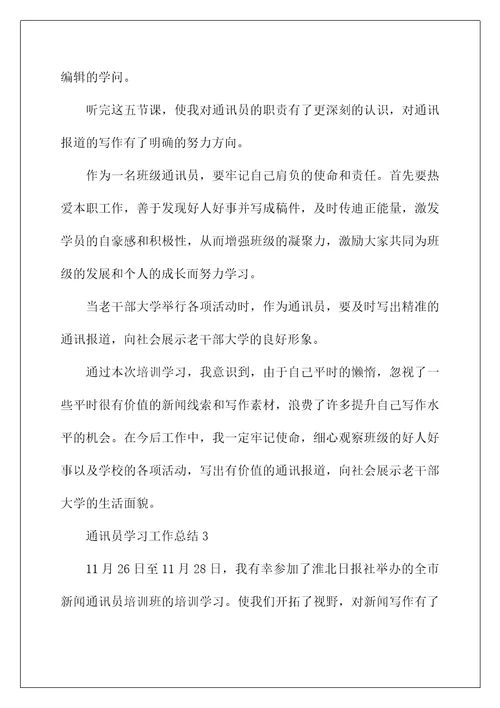 编辑的学问。

听完这五节课，使我对通讯员的职责有了更深刻的认识，对通讯报道的写作有了明确的努力方向。

作为一名班级通讯员，要牢记自己肩负的使命和责任。首先要热爱本职工作，善于发现好人好事并写成稿件，及时传递正能量，激发学员的自豪感和积极性，从而增强班级的凝聚力，激励大家共同为班级的发展和个人的成长而努力学习。

当老干部大学举行各项活动时，作为通讯员，要及时写出精准的通讯报道，向社会展示老干部大学的良好形象。

通过本次培训学习，我意识到，由于自己平时的懒惰，忽视了一些平时很有价值的新闻线索和写作素材，浪费了许多提升自己写作水平的机会。在今后工作中，我一定牢记使命，细心观察班级的好人好事以及学校的各项活动，写出有价值的通讯报道，向社会展示老干部大学的生活面貌。

通讯员学习工作总结 3

11 月 26 日至 11 月 28 日，我有幸参加了淮北日报社举办的全市新闻通讯员培训班的培训学习。使我们开拓了视野，对新闻写作有了